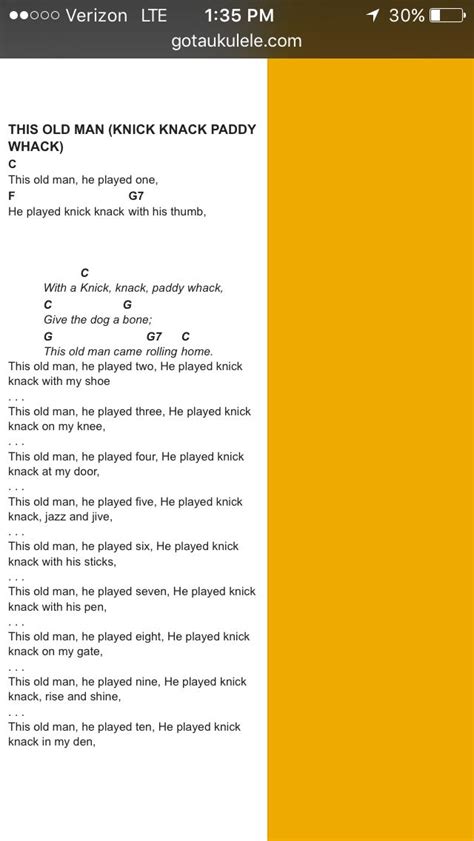 ●●○○○ Verizon LTE 1:35 PM 30%
gotaukulele.com

THIS OLD MAN (KNICK KNACK PADDY WHACK)
C
This old man, he played one,
F G7
He played knick knack with his thumb,

C
With a Knick, knack, paddy whack,
C G
Give the dog a bone;
G G7 C
This old man came rolling home.
This old man, he played two, He played knick knack with my shoe
. . .
This old man, he played three, He played knick knack on my knee,
. . .
This old man, he played four, He played knick knack at my door,
. . .
This old man, he played five, He played knick knack, jazz and jive,
. . .
This old man, he played six, He played knick knack with his sticks,
. . .
This old man, he played seven, He played knick knack with his pen,
. . .
This old man, he played eight, He played knick knack on my gate,
. . .
This old man, he played nine, He played knick knack, rise and shine,
. . .
This old man, he played ten, He played knick knack in my den,